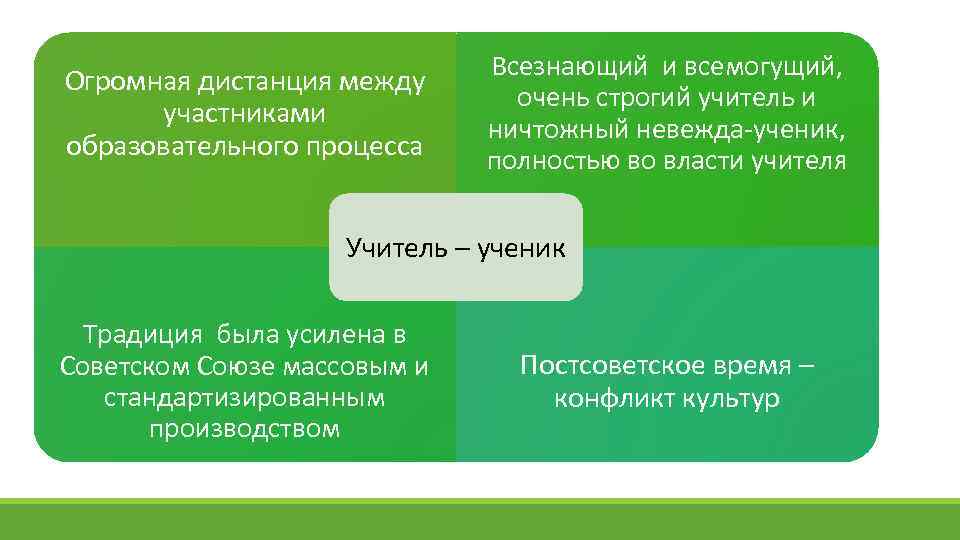 Огромная дистанция между участниками образовательного процесса

Всезнающий и всемогущий, очень строгий учитель и ничтожный невежда-ученик, полностью во власти учителя

Учитель – ученик

Традиция была усилена в Советском Союзе массовым и стандартизированным производством

Постсоветское время – конфликт культур